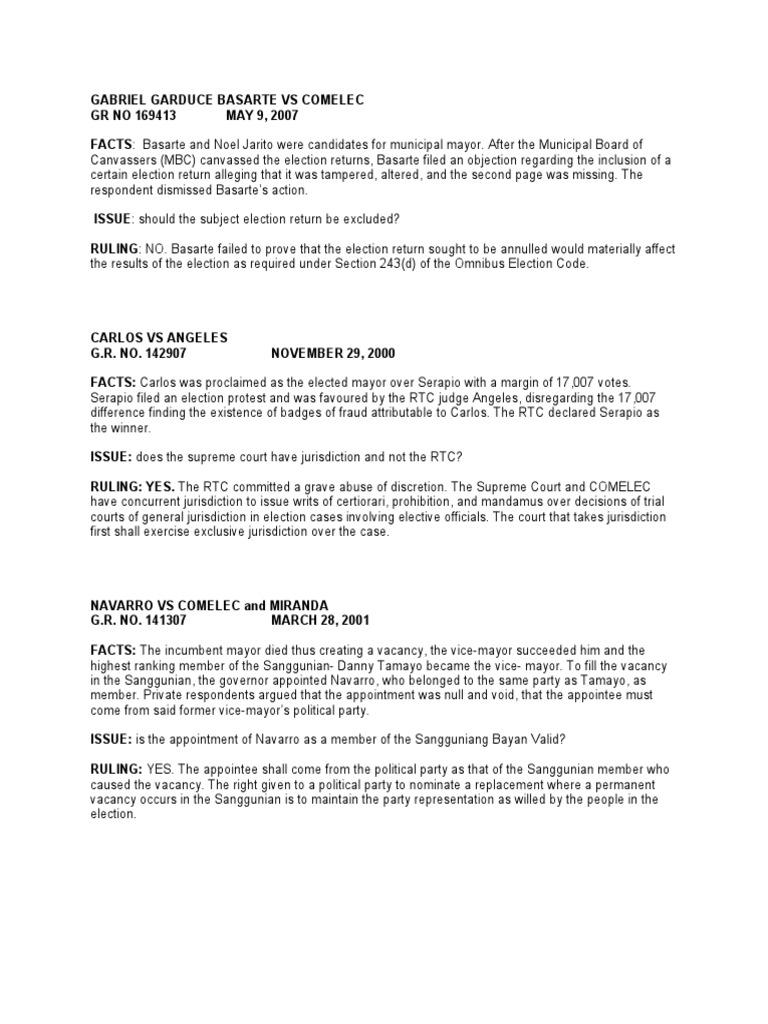 GABRIEL GARDUCE BASARTE VS COMELEC
GR NO 169413 MAY 9, 2007

FACTS: Basarte and Noel Jarito were candidates for municipal mayor. After the Municipal Board of Canvassers (MBC) canvassed the election returns, Basarte filed an objection regarding the inclusion of a certain election return alleging that it was tampered, altered, and the second page was missing. The respondent dismissed Basarte's action.

ISSUE: should the subject election return be excluded?

RULING: NO. Basarte failed to prove that the election return sought to be annulled would materially affect the results of the election as required under Section 243(d) of the Omnibus Election Code.

CARLOS VS ANGELES
G.R. NO. 142907 NOVEMBER 29, 2000

FACTS: Carlos was proclaimed as the elected mayor over Serapio with a margin of 17,007 votes. Serapio filed an election protest and was favoured by the RTC judge Angeles, disregarding the 17,007 difference finding the existence of badges of fraud attributable to Carlos. The RTC declared Serapio as the winner.

ISSUE: does the supreme court have jurisdiction and not the RTC?

RULING: YES. The RTC committed a grave abuse of discretion. The Supreme Court and COMELEC have concurrent jurisdiction to issue writs of certiorari, prohibition, and mandamus over decisions of trial courts of general jurisdiction in election cases involving elective officials. The court that takes jurisdiction first shall exercise exclusive jurisdiction over the case.

NAVARRO VS COMELEC and MIRANDA
G.R. NO. 141307 MARCH 28, 2001

FACTS: The incumbent mayor died thus creating a vacancy, the vice-mayor succeeded him and the highest ranking member of the Sanggunian- Danny Tamayo became the vice- mayor. To fill the vacancy in the Sanggunian, the governor appointed Navarro, who belonged to the same party as Tamayo, as member. Private respondents argued that the appointment was null and void, that the appointee must come from said former vice-mayor's political party.

ISSUE: is the appointment of Navarro as a member of the Sangguniang Bayan Valid?

RULING: YES. The appointee shall come from the political party as that of the Sanggunian member who caused the vacancy. The right given to a political party to nominate a replacement where a permanent vacancy occurs in the Sanggunian is to maintain the party representation as willed by the people in the election.